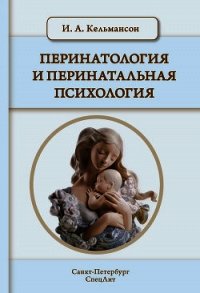 И. А. Кельмансон

ПЕРИНАТОЛОГИЯ И ПЕРИНАТАЛЬНАЯ ПСИХОЛОГИЯ

Санкт-Петербург
СпецЛит